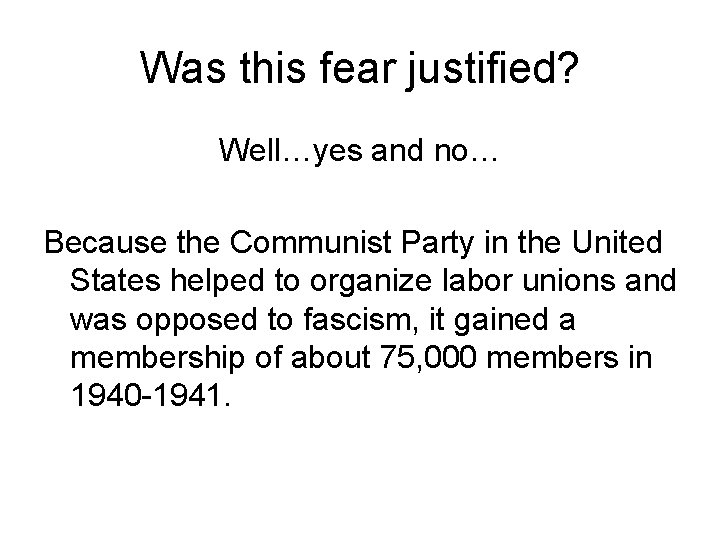 Was this fear justified?

Well…yes and no…

Because the Communist Party in the United States helped to organize labor unions and was opposed to fascism, it gained a membership of about 75,000 members in 1940-1941.